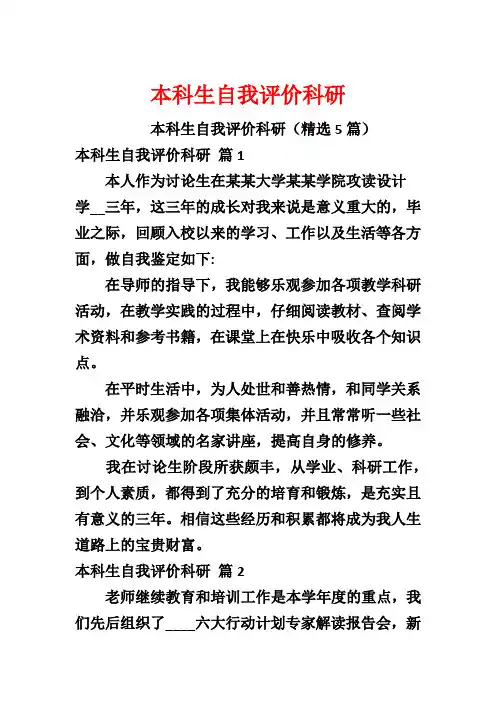 本科生自我评价科研

本科生自我评价科研（精选 5 篇）

本科生自我评价科研 篇 1

本人作为讨论生在某某大学某某学院攻读设计学__三年，这三年的成长对我来说是意义重大的，毕业之际，回顾入校以来的学习、工作以及生活等各方面，做自我鉴定如下:

在导师的指导下，我能够乐观参加各项教学科研活动，在教学实践的过程中，仔细阅读教材、查阅学术资料和参考书籍，在课堂上在快乐中吸收各个知识点。

在平时生活中，为人处世和善热情，和同学关系融洽，并乐观参加各项集体活动，并且常常听一些社会、文化等领域的名家讲座，提高自身的修养。

我在讨论生阶段所获颇丰，从学业、科研工作，到个人素质，都得到了充分的培育和锻炼，是充实且有意义的三年。相信这些经历和积累都将成为我人生道路上的宝贵财富。

本科生自我评价科研 篇 2

老师继续教育和培训工作是本学年度的重点，我们先后组织了____六大行动计划专家解读报告会，新